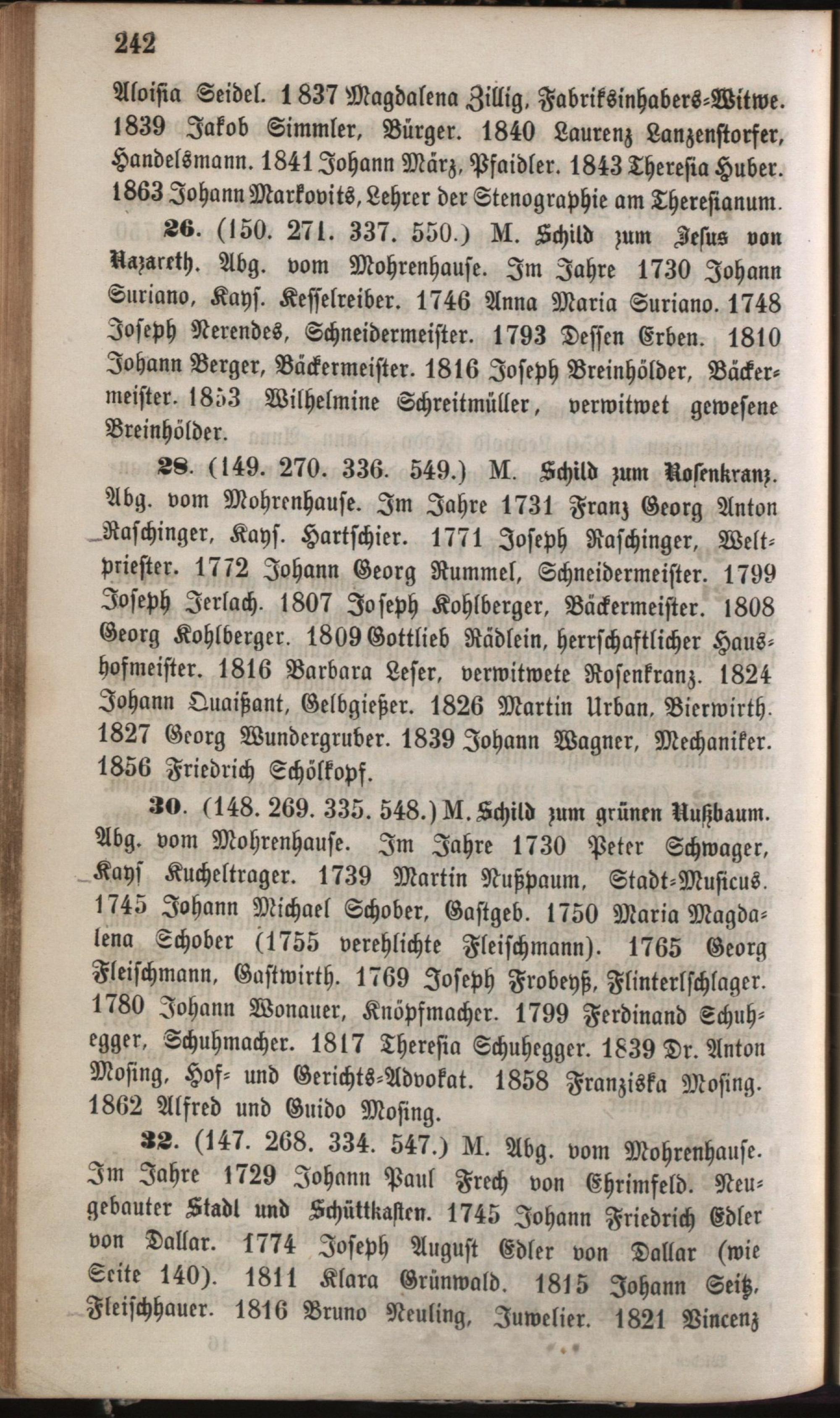 242

Aloisia Seidel. 1837 Magdalena Zillig, Fabriksinhabers-Witwe. 1839 Jakob Simmler, Bürger. 1840 Laurenz Lanzenstorfer, Handelsmann. 1841 Johann März, Pfaidler. 1843 Theresia Huber. 1863 Johann Markovits, Lehrer der Stenographie am Theresianum.

26. (150. 271. 337. 550.) M. Schild zum Jesus von Nazareth. Abg. vom Mohrenhause. Im Jahre 1730 Johann Suriano, Kays. Kesselreiber. 1746 Anna Maria Suriano. 1748 Joseph Nerendes, Schneidermeister. 1793 Dessen Erben. 1810 Johann Berger, Bäckermeister. 1816 Joseph Breinhölder, Bäckermeister. 1853 Wilhelmine Schreitmüller, verwitwet gewesene Breinhölder.

28. (149. 270. 336. 549.) M. Schild zum Rosenkranz. Abg. vom Mohrenhause. Im Jahre 1731 Franz Georg Anton Raschinger, Kays. Hartschier. 1771 Joseph Raschinger, Weltpriester. 1772 Johann Georg Rummel, Schneidermeister. 1799 Joseph Jerlach. 1807 Joseph Kohlberger, Bäckermeister. 1808 Georg Kohlberger. 1809 Gottlieb Rädlein, herrschaftlicher Haushofmeister. 1816 Barbara Leser, verwitwete Rosenkranz. 1824 Johann Quaißant, Gelbgießer. 1826 Martin Urban, Bierwirth. 1827 Georg Wundergruber. 1839 Johann Wagner, Mechaniker. 1856 Friedrich Schölkopf.

30. (148. 269. 335. 548.) M. Schild zum grünen Nußbaum. Abg. vom Mohrenhause. Im Jahre 1730 Peter Schwager, Kays Kucheltrager. 1739 Martin Nußpaum, Stadt-Musicus. 1745 Johann Michael Schober, Gastgeb. 1750 Maria Magdalena Schober (1755 verehlichte Fleischmann). 1765 Georg Fleischmann, Gastwirth. 1769 Joseph Frobeyß, Flinterlschlager. 1780 Johann Wonauer, Knöpfmacher. 1799 Ferdinand Schuhegger, Schuhmacher. 1817 Theresia Schuhegger. 1839 Dr. Anton Mosing, Hof- und Gerichts-Advokat. 1858 Franziska Mosing. 1862 Alfred und Guido Mosing.

32. (147. 268. 334. 547.) M. Abg. vom Mohrenhause. Im Jahre 1729 Johann Paul Frech von Ehrimfeld. Neugebauter Stadl und Schüttkasten. 1745 Johann Friedrich Edler von Dallar. 1774 Joseph August Edler von Dallar (wie Seite 140). 1811 Klara Grünwald. 1815 Johann Seitz, Fleischhauer. 1816 Bruno Neuling, Juwelier. 1821 Vincenz